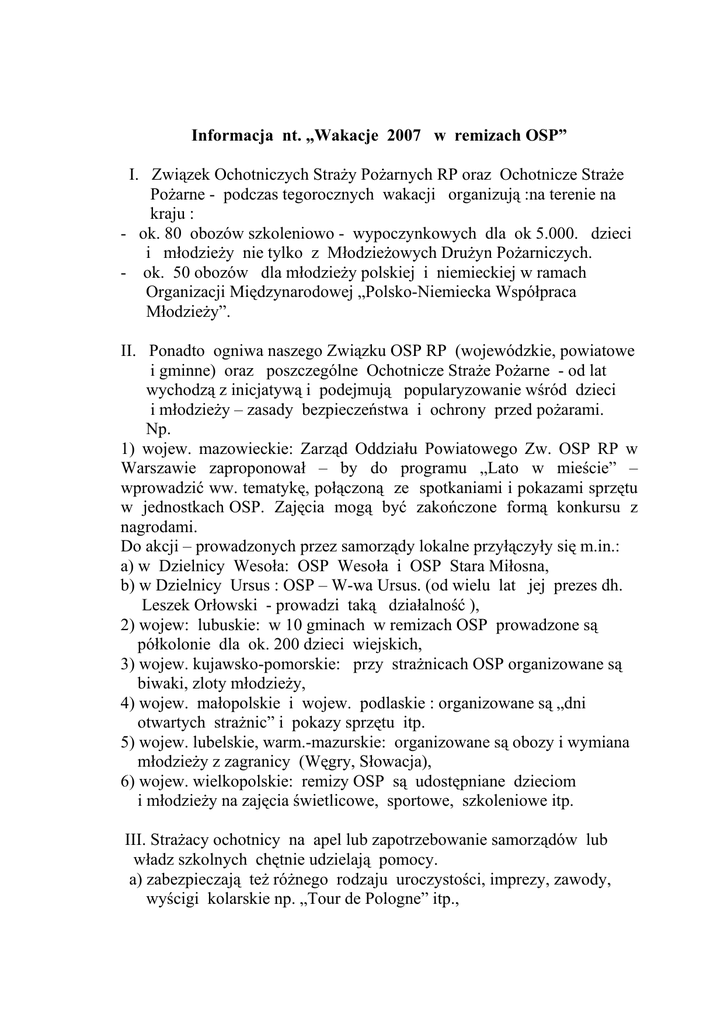 Informacja nt. „Wakacje 2007 w remizach OSP”

I. Związek Ochotniczych Straży Pożarnych RP oraz Ochotnicze Straże Pożarne - podczas tegorocznych wakacji organizują :na terenie na kraju :
- ok. 80 obozów szkoleniowo - wypoczynkowych dla ok 5.000. dzieci i młodzieży nie tylko z Młodzieżowych Drużyn Pożarniczych.
- ok. 50 obozów dla młodzieży polskiej i niemieckiej w ramach Organizacji Międzynarodowej „Polsko-Niemiecka Współpraca Młodzieży”.

II. Ponadto ogniwa naszego Związku OSP RP (wojewódzkie, powiatowe i gminne) oraz poszczególne Ochotnicze Straże Pożarne - od lat wychodzą z inicjatywą i podejmują popularyzowanie wśród dzieci i młodzieży – zasady bezpieczeństwa i ochrony przed pożarami. Np.
1) wojew. mazowieckie: Zarząd Oddziału Powiatowego Zw. OSP RP w Warszawie zaproponował – by do programu „Lato w mieście” – wprowadzić ww. tematykę, połączoną ze spotkaniami i pokazami sprzętu w jednostkach OSP. Zajęcia mogą być zakończone formą konkursu z nagrodami.
Do akcji – prowadzonych przez samorządy lokalne przyłączyły się m.in.:
a) w Dzielnicy Wesoła: OSP Wesoła i OSP Stara Miłosna,
b) w Dzielnicy Ursus : OSP – W-wa Ursus. (od wielu lat jej prezes dh. Leszek Orłowski - prowadzi taką działalność ),
2) wojew: lubuskie: w 10 gminach w remizach OSP prowadzone są półkolonie dla ok. 200 dzieci wiejskich,
3) wojew. kujawsko-pomorskie: przy strażnicach OSP organizowane są biwaki, zloty młodzieży,
4) wojew. małopolskie i wojew. podlaskie : organizowane są „dni otwartych strażnic” i pokazy sprzętu itp.
5) wojew. lubelskie, warm.-mazurskie: organizowane są obozy i wymiana młodzieży z zagranicy (Węgry, Słowacja),
6) wojew. wielkopolskie: remizy OSP są udostępniane dzieciom i młodzieży na zajęcia świetlicowe, sportowe, szkoleniowe itp.

III. Strażacy ochotnicy na apel lub zapotrzebowanie samorządów lub władz szkolnych chętnie udzielają pomocy.
a) zabezpieczają też różnego rodzaju uroczystości, imprezy, zawody, wyścigi kolarskie np. „Tour de Pologne” itp.,